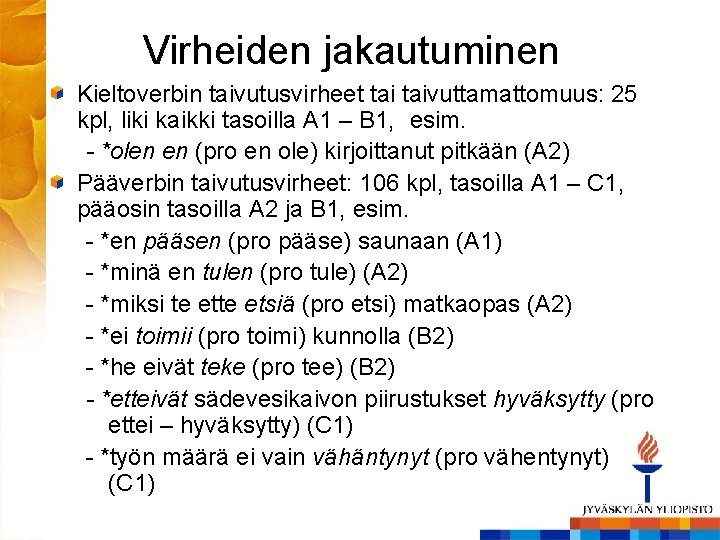 Virheiden jakautuminen

Kieltoverbin taivutusvirheet tai taivuttamattomuus: 25 kpl, liki kaikki tasoilla A1 – B1, esim.

- *olen en (pro en ole) kirjoittanut pitkään (A2)

Pääverbin taivutusvirheet: 106 kpl, tasoilla A1 – C1, pääosin tasoilla A2 ja B1, esim.

- *en pääsen (pro pääse) saunaan (A1)
- *minä en tulen (pro tule) (A2)
- *miksi te ette etsiä (pro etsi) matkaopas (A2)
- *ei toimii (pro toimi) kunnolla (B2)
- *he eivät teke (pro tee) (B2)
- *etteivät sädevesikaivon piirustukset hyväksytty (pro ettei – hyväksytty) (C1)
- *työn määrä ei vain vähäntynyt (pro vähentynyt) (C1)

JYVÄSKYLÄN YLIOPISTO